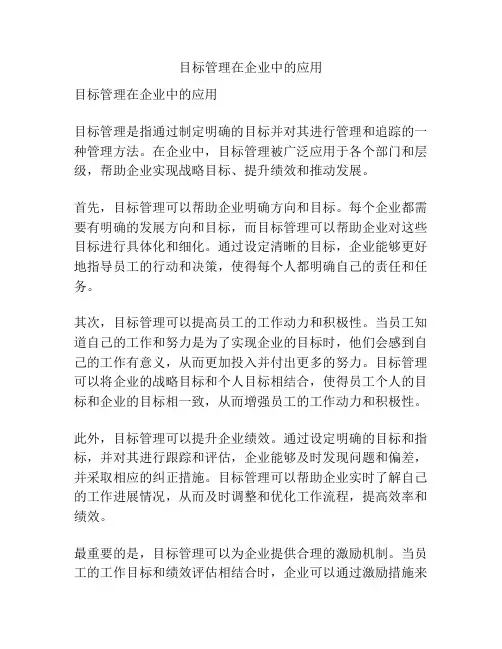 目标管理在企业中的应用

目标管理在企业中的应用

目标管理是指通过制定明确的目标并对其进行管理和追踪的一种管理方法。在企业中，目标管理被广泛应用于各个部门和层级，帮助企业实现战略目标、提升绩效和推动发展。

首先，目标管理可以帮助企业明确方向和目标。每个企业都需要有明确的发展方向和目标，而目标管理可以帮助企业对这些目标进行具体化和细化。通过设定清晰的目标，企业能够更好地指导员工的行动和决策，使得每个人都明确自己的责任和任务。

其次，目标管理可以提高员工的工作动力和积极性。当员工知道自己的工作和努力是为了实现企业的目标时，他们会感到自己的工作有意义，从而更加投入并付出更多的努力。目标管理可以将企业的战略目标和个人目标相结合，使得员工个人的目标和企业的目标相一致，从而增强员工的工作动力和积极性。

此外，目标管理可以提升企业绩效。通过设定明确的目标和指标，并对其进行跟踪和评估，企业能够及时发现问题和偏差，并采取相应的纠正措施。目标管理可以帮助企业实时了解自己的工作进展情况，从而及时调整和优化工作流程，提高效率和绩效。

最重要的是，目标管理可以为企业提供合理的激励机制。当员工的工作目标和绩效评估相结合时，企业可以通过激励措施来